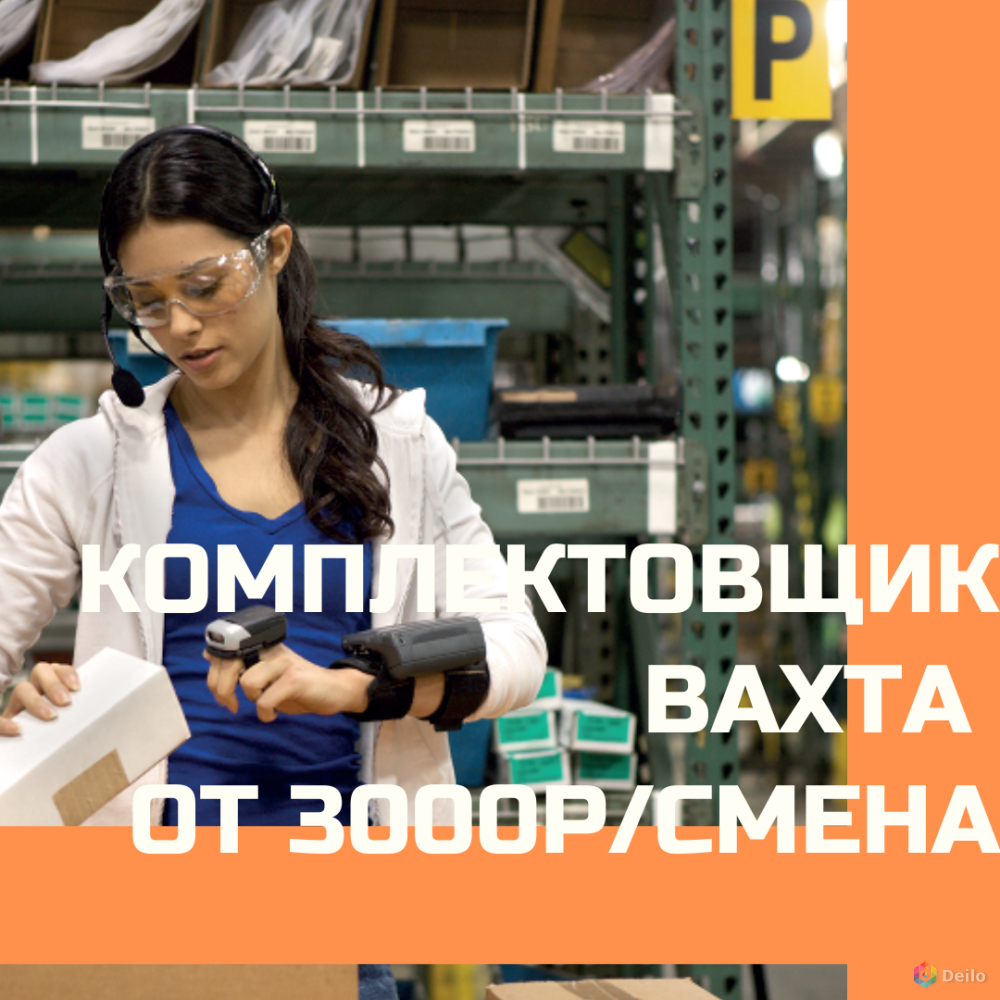 P

КОМПЛЕКТОВЩИК
ВАХТА
ОТ 3000Р/СМЕНА

Deilo